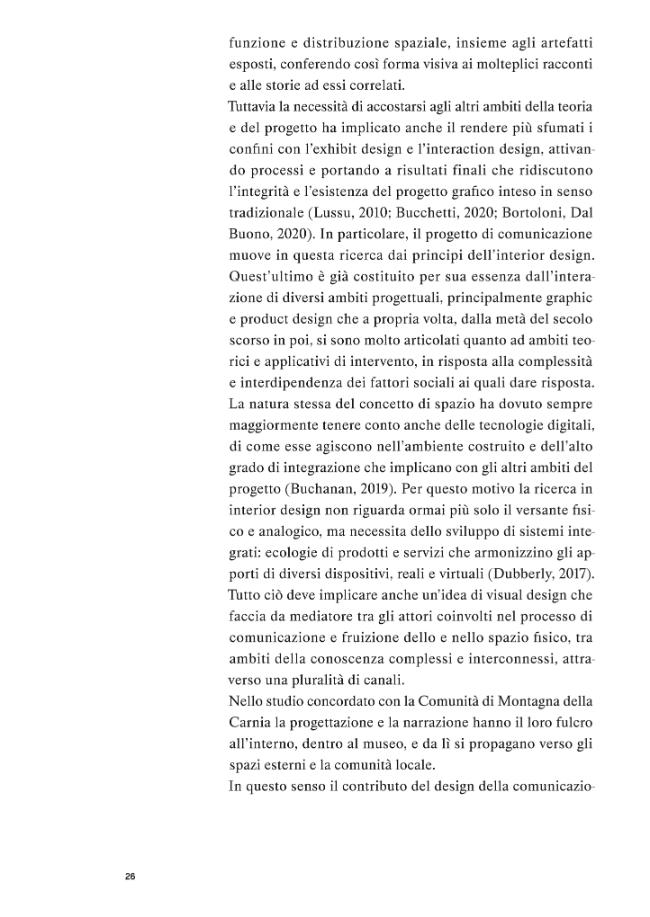 funzione e distribuzione spaziale, insieme agli artefatti esposti, conferendo così forma visiva ai molteplici racconti e alle storie ad essi correlati.

Tuttavia la necessità di accostarsi agli altri ambiti della teoria e del progetto ha implicato anche il rendere più sfumati i confini con l'exhibit design e l'interaction design, attivando processi e portando a risultati finali che ridiscutono l'integrità e l'esistenza del progetto grafico inteso in senso tradizionale (Lussu, 2010; Bucchetti, 2020; Bortoloni, Dal Buono, 2020). In particolare, il progetto di comunicazione muove in questa ricerca dai principi dell'interior design. Quest'ultimo è già costituito per sua essenza dall'interazione di diversi ambiti progettuali, principalmente graphic e product design che a propria volta, dalla metà del secolo scorso in poi, si sono molto articolati quanto ad ambiti teorici e applicativi di intervento, in risposta alla complessità e interdipendenza dei fattori sociali ai quali dare risposta. La natura stessa del concetto di spazio ha dovuto sempre maggiormente tenere conto anche delle tecnologie digitali, di come esse agiscono nell'ambiente costruito e dell'alto grado di integrazione che implicano con gli altri ambiti del progetto (Buchanan, 2019). Per questo motivo la ricerca in interior design non riguarda ormai più solo il versante fisico e analogico, ma necessita dello sviluppo di sistemi integrati: ecologie di prodotti e servizi che armonizzino gli apporti di diversi dispositivi, reali e virtuali (Dubberly, 2017). Tutto ciò deve implicare anche un'idea di visual design che faccia da mediatore tra gli attori coinvolti nel processo di comunicazione e fruizione dello e nello spazio fisico, tra ambiti della conoscenza complessi e interconnessi, attraverso una pluralità di canali.

Nello studio concordato con la Comunità di Montagna della Carnia la progettazione e la narrazione hanno il loro fulcro all'interno, dentro al museo, e da lì si propagano verso gli spazi esterni e la comunità locale.

In questo senso il contributo del design della comunicazio-

26